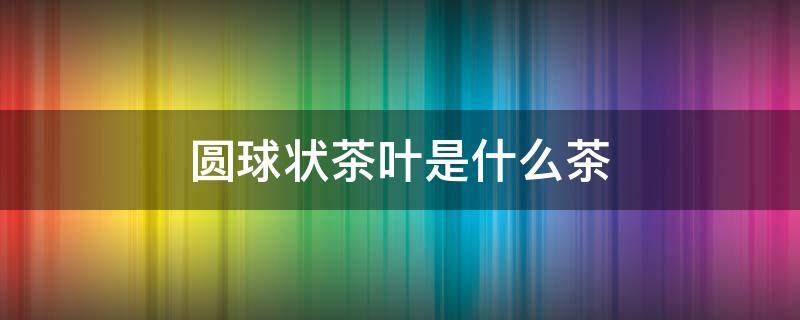 圆球状茶叶是什么茶